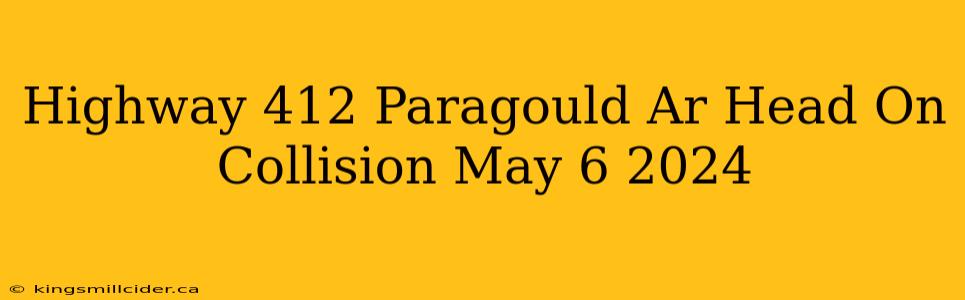 Highway 412 Paragould Ar Head On Collision May 6 2024

© kingsmillcider.ca